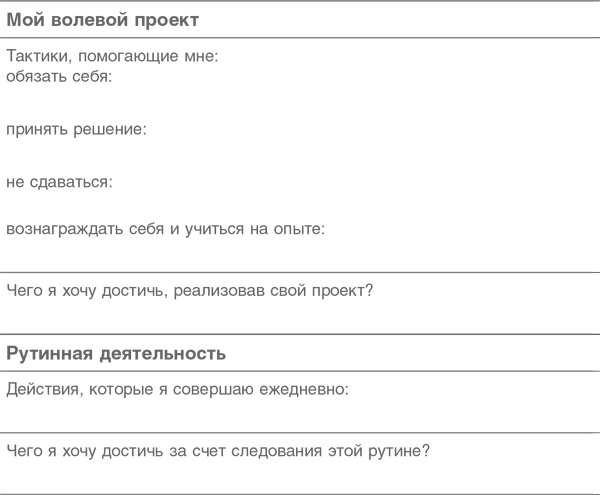 Мой волевой проект

Тактики, помогающие мне:
обязать себя:

принять решение:

не сдаваться:

вознаграждать себя и учиться на опыте:

Чего я хочу достичь, реализовав свой проект?

Рутинная деятельность

Действия, которые я совершаю ежедневно:

Чего я хочу достичь за счет следования этой рутине?